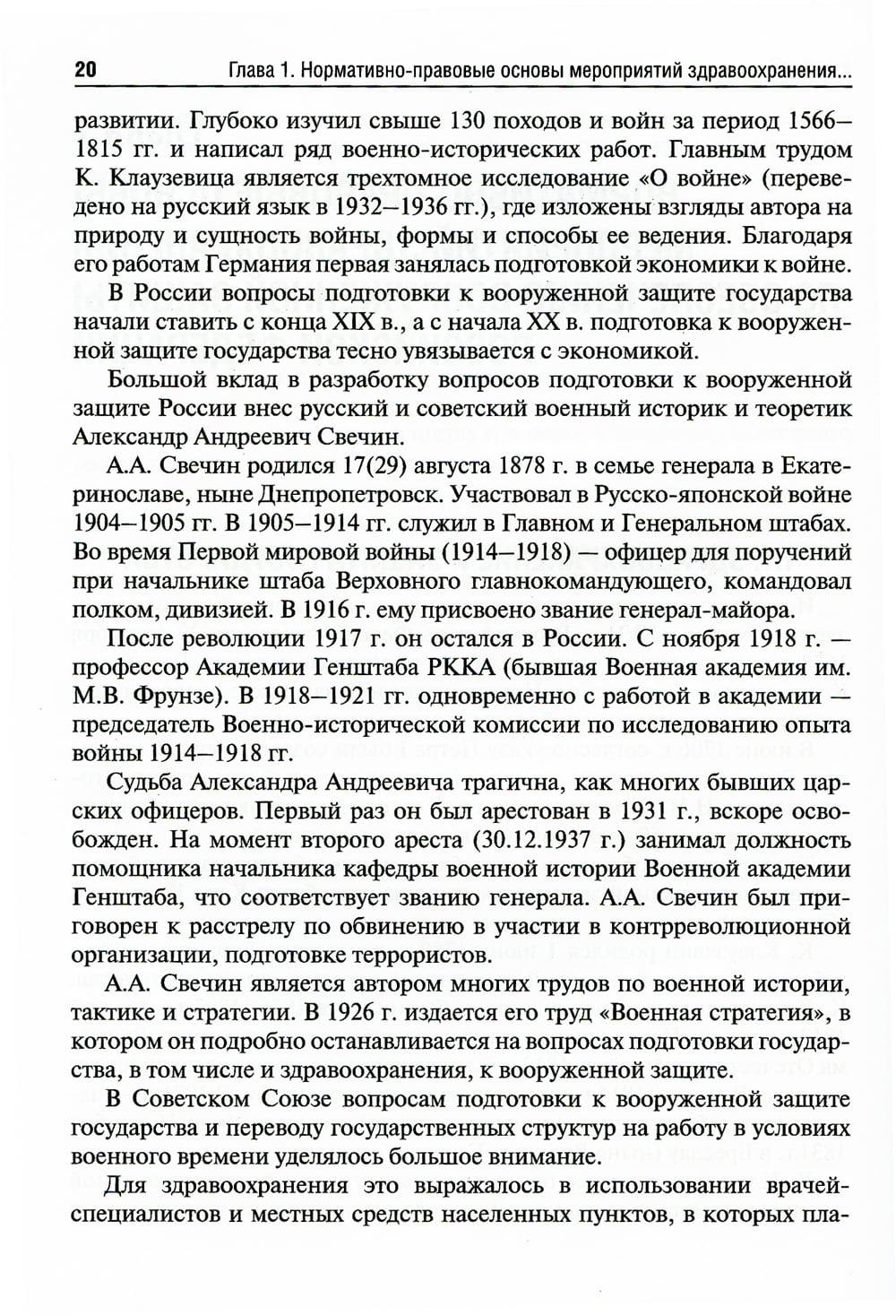 20 Глава 1. Нормативно-правовые основы мероприятий здравоохранения...

развитии. Глубоко изучил свыше 130 походов и войн за период 1566—1815 гг. и написал ряд военно-исторических работ. Главным трудом К. Клаузевица является трехтомное исследование «О войне» (переведено на русский язык в 1932—1936 гг.), где изложены взгляды автора на природу и сущность войны, формы и способы ее ведения. Благодаря его работам Германия первая занялась подготовкой экономики к войне.

В России вопросы подготовки к вооруженной защите государства начали ставить с конца XIX в., а с начала XX в. подготовка к вооруженной защите государства тесно увязывается с экономикой.

Большой вклад в разработку вопросов подготовки к вооруженной защите России внес русский и советский военный историк и теоретик Александр Андреевич Свечин.

А.А. Свечин родился 17(29) августа 1878 г. в семье генерала в Екатеринославе, ныне Днепропетровск. Участвовал в Русско-японской войне 1904—1905 гг. В 1905—1914 гг. служил в Главном и Генеральном штабах. Во время Первой мировой войны (1914—1918) — офицер для поручений при начальнике штаба Верховного главнокомандующего, командовал полком, дивизией. В 1916 г. ему присвоено звание генерал-майора.

После революции 1917 г. он остался в России. С ноября 1918 г. — профессор Академии Генштаба РККА (бывшая Военная академия им. М.В. Фрунзе). В 1918—1921 гг. одновременно с работой в академии — председатель Военно-исторической комиссии по исследованию опыта войны 1914—1918 гг.

Судьба Александра Андреевича трагична, как многих бывших царских офицеров. Первый раз он был арестован в 1931 г., вскоре освобожден. На момент второго ареста (30.12.1937 г.) занимал должность помощника начальника кафедры военной истории Военной академии Генштаба, что соответствует званию генерала. А.А. Свечин был приговорен к расстрелу по обвинению в участии в контрреволюционной организации, подготовке террористов.

А.А. Свечин является автором многих трудов по военной истории, тактике и стратегии. В 1926 г. издается его труд «Военная стратегия», в котором он подробно останавливается на вопросах подготовки государства, в том числе и здравоохранения, к вооруженной защите.

В Советском Союзе вопросам подготовки к вооруженной защите государства и переводу государственных структур на работу в условиях военного времени уделялось большое внимание.

Для здравоохранения это выражалось в использовании врачей-специалистов и местных средств населенных пунктов, в которых пла-